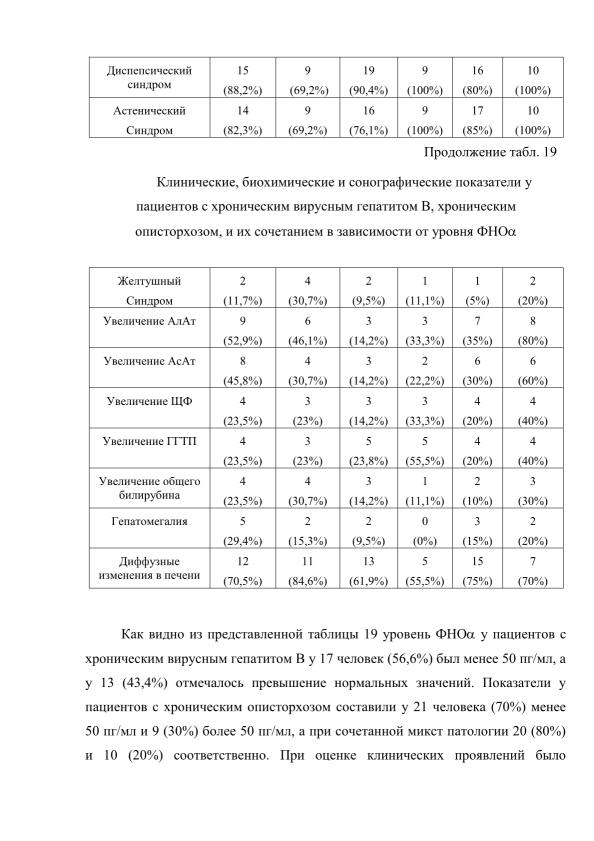 | Диспепсический синдром | 15 (88,2%) | 9 (69,2%) | 19 (90,4%) | 9 (100%) | 16 (80%) | 10 (100%) |
|---|---|---|---|---|---|---|
| Астенический Синдром | 14 (82,3%) | 9 (69,2%) | 16 (76,1%) | 9 (100%) | 17 (85%) | 10 (100%) |

Продолжение табл. 19

Клинические, биохимические и сонографические показатели у пациентов с хроническим вирусным гепатитом В, хроническим описторхозом, и их сочетанием в зависимости от уровня ФНО$\alpha$

| Желтушный Синдром | 2 (11,7%) | 4 (30,7%) | 2 (9,5%) | 1 (11,1%) | 1 (5%) | 2 (20%) |
|---|---|---|---|---|---|---|
| Увеличение АлАт | 9 (52,9%) | 6 (46,1%) | 3 (14,2%) | 3 (33,3%) | 7 (35%) | 8 (80%) |
| Увеличение АсАт | 8 (45,8%) | 4 (30,7%) | 3 (14,2%) | 2 (22,2%) | 6 (30%) | 6 (60%) |
| Увеличение ЩФ | 4 (23,5%) | 3 (23%) | 3 (14,2%) | 3 (33,3%) | 4 (20%) | 4 (40%) |
| Увеличение ГГТП | 4 (23,5%) | 3 (23%) | 5 (23,8%) | 5 (55,5%) | 4 (20%) | 4 (40%) |
| Увеличение общего билирубина | 4 (23,5%) | 4 (30,7%) | 3 (14,2%) | 1 (11,1%) | 2 (10%) | 3 (30%) |
| Гепатомегалия | 5 (29,4%) | 2 (15,3%) | 2 (9,5%) | 0 (0%) | 3 (15%) | 2 (20%) |
| Диффузные изменения в печени | 12 (70,5%) | 11 (84,6%) | 13 (61,9%) | 5 (55,5%) | 15 (75%) | 7 (70%) |

Как видно из представленной таблицы 19 уровень ФНО$\alpha$ у пациентов с хроническим вирусным гепатитом В у 17 человек (56,6%) был менее 50 пг/мл, а у 13 (43,4%) отмечалось превышение нормальных значений. Показатели у пациентов с хроническим описторхозом составили у 21 человека (70%) менее 50 пг/мл и 9 (30%) более 50 пг/мл, а при сочетанной микст патологии 20 (80%) и 10 (20%) соответственно. При оценке клинических проявлений было